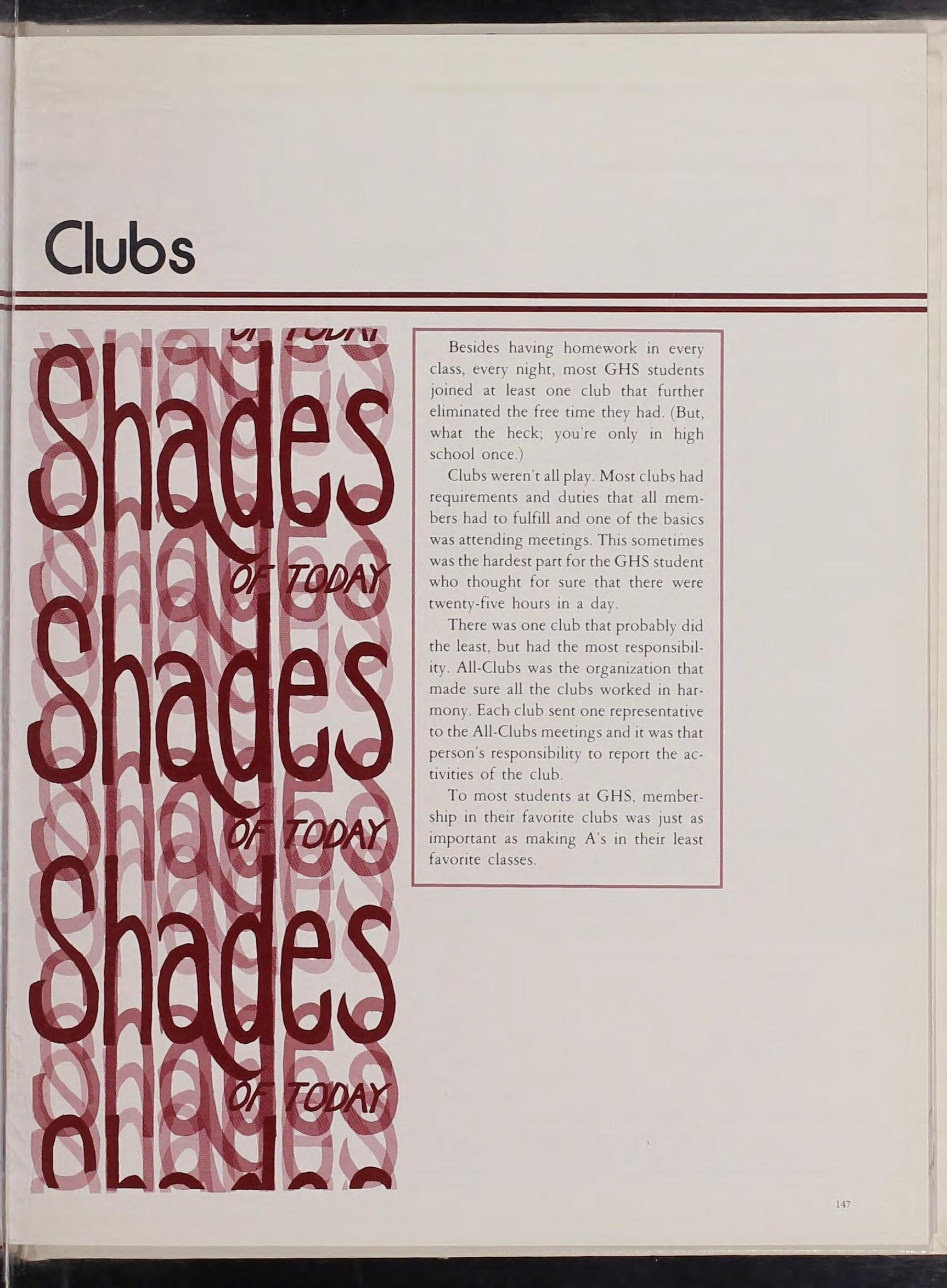 Clubs

Shades
OF TODAY
Shades
OF TODAY
Shades
OF TODAY

Besides having homework in every class, every night, most GHS students joined at least one club that further eliminated the free time they had. (But, what the heck; you're only in high school once.)

Clubs weren't all play. Most clubs had requirements and duties that all members had to fulfill and one of the basics was attending meetings. This sometimes was the hardest part for the GHS student who thought for sure that there were twenty-five hours in a day.

There was one club that probably did the least, but had the most responsibility. All-Clubs was the organization that made sure all the clubs worked in harmony. Each club sent one representative to the All-Clubs meetings and it was that person's responsibility to report the activities of the club.

To most students at GHS, membership in their favorite clubs was just as important as making A's in their least favorite classes.

147